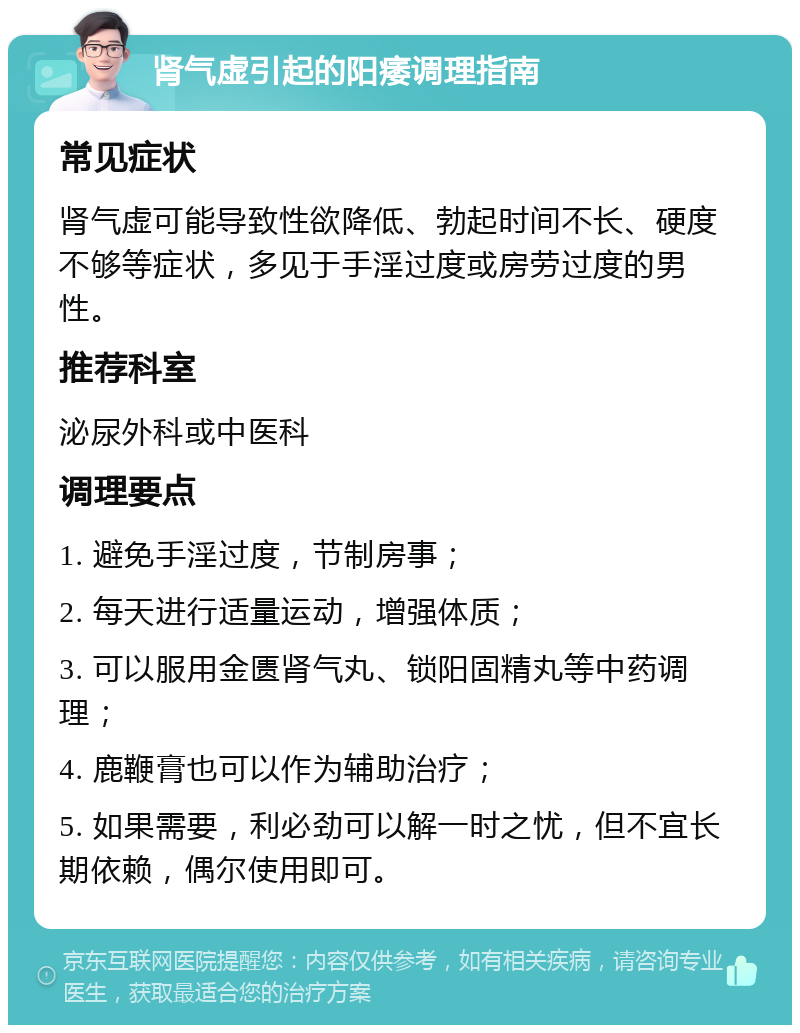 肾气虚引起的阳痿调理指南

常见症状

肾气虚可能导致性欲降低、勃起时间不长、硬度不够等症状，多见于手淫过度或房劳过度的男性。

推荐科室

泌尿外科或中医科

调理要点

1. 避免手淫过度，节制房事；

2. 每天进行适量运动，增强体质；

3. 可以服用金匮肾气丸、锁阳固精丸等中药调理；

4. 鹿鞭膏也可以作为辅助治疗；

5. 如果需要，利必劲可以解一时之忧，但不宜长期依赖，偶尔使用即可。

京东互联网医院提醒您：内容仅供参考，如有相关疾病，请咨询专业医生，获取最适合您的治疗方案